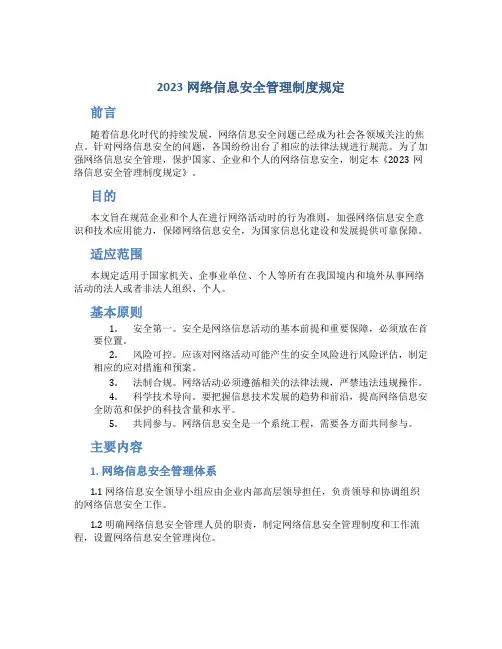 2023 网络信息安全管理制度规定

前言

随着信息化时代的持续发展，网络信息安全问题已经成为社会各领域关注的焦点。针对网络信息安全的问题，各国纷纷出台了相应的法律法规进行规范。为了加强网络信息安全管理，保护国家、企业和个人的网络信息安全，制定本《2023 网络信息安全管理制度规定》。

目的

本文旨在规范企业和个人在进行网络活动时的行为准则，加强网络信息安全意识和技术应用能力，保障网络信息安全，为国家信息化建设和发展提供可靠保障。

适应范围

本规定适用于国家机关、企事业单位、个人等所有在我国境内和境外从事网络活动的法人或者非法人组织、个人。

基本原则

1. 安全第一。安全是网络信息活动的基本前提和重要保障，必须放在首要位置。

2. 风险可控。应该对网络活动可能产生的安全风险进行风险评估，制定相应的应对措施和预案。

3. 法制合规。网络活动必须遵循相关的法律法规，严禁违法违规操作。

4. 科学技术导向。要把握信息技术发展的趋势和前沿，提高网络信息安全防范和保护的科技含量和水平。

5. 共同参与。网络信息安全是一个系统工程，需要各方面共同参与。

主要内容

1. 网络信息安全管理体系

1.1 网络信息安全领导小组应由企业内部高层领导担任，负责领导和协调组织的网络信息安全工作。

1.2 明确网络信息安全管理人员的职责，制定网络信息安全管理制度和工作流程，设置网络信息安全管理岗位。